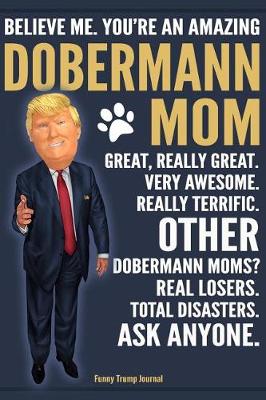 BELIEVE ME. YOU'RE AN AMAZING
DOBERMANN
MOM

GREAT, REALLY GREAT.
VERY AWESOME.
REALLY TERRIFIC.
OTHER
DOBERMANN MOMS?
REAL LOSERS.
TOTAL DISASTERS.
ASK ANYONE.

Funny Trump Journal